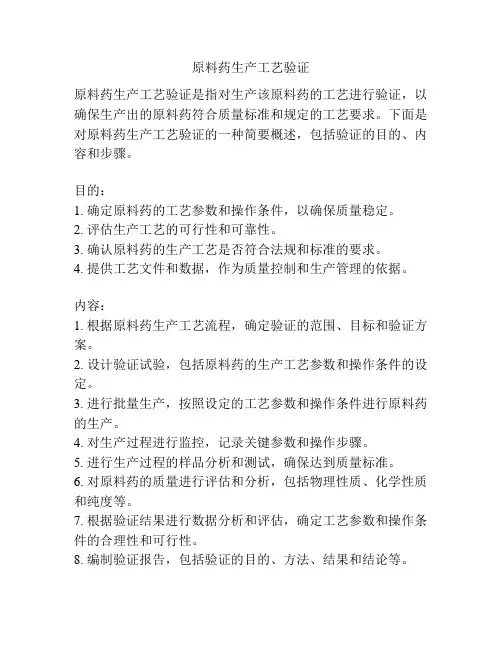 原料药生产工艺验证

原料药生产工艺验证是指对生产该原料药的工艺进行验证，以确保生产出的原料药符合质量标准和规定的工艺要求。下面是对原料药生产工艺验证的一种简要概述，包括验证的目的、内容和步骤。

目的：
1. 确定原料药的工艺参数和操作条件，以确保质量稳定。
2. 评估生产工艺的可行性和可靠性。
3. 确认原料药的生产工艺是否符合法规和标准的要求。
4. 提供工艺文件和数据，作为质量控制和生产管理的依据。

内容：
1. 根据原料药生产工艺流程，确定验证的范围、目标和验证方案。
2. 设计验证试验，包括原料药的生产工艺参数和操作条件的设定。
3. 进行批量生产，按照设定的工艺参数和操作条件进行原料药的生产。
4. 对生产过程进行监控，记录关键参数和操作步骤。
5. 进行生产过程的样品分析和测试，确保达到质量标准。
6. 对原料药的质量进行评估和分析，包括物理性质、化学性质和纯度等。
7. 根据验证结果进行数据分析和评估，确定工艺参数和操作条件的合理性和可行性。
8. 编制验证报告，包括验证的目的、方法、结果和结论等。